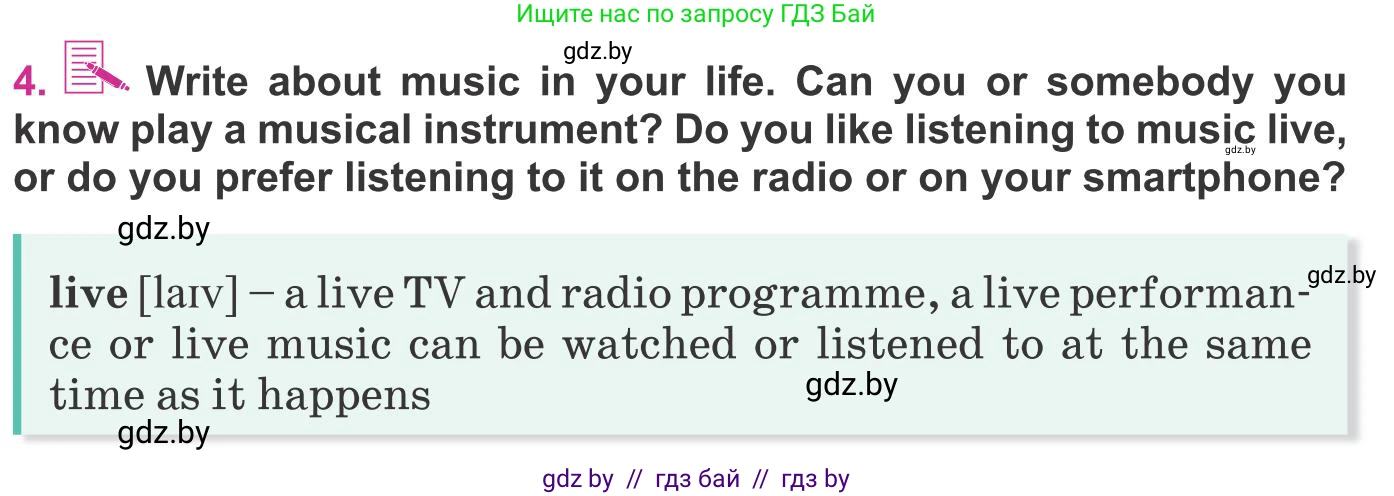 Ищите нас по запросу ГДЗ Бай

gdz.by

4. Write about music in your life. Can you or somebody you know play a musical instrument? Do you like listening to music live, or do you prefer listening to it on the radio or on your smartphone?

gdz.by

gdz.by

gdz.by

live [laɪv] – a live TV and radio programme, a live performance or live music can be watched or listened to at the same time as it happens

gdz.by

gdz.by

gdz by // гдз бай // гдз by